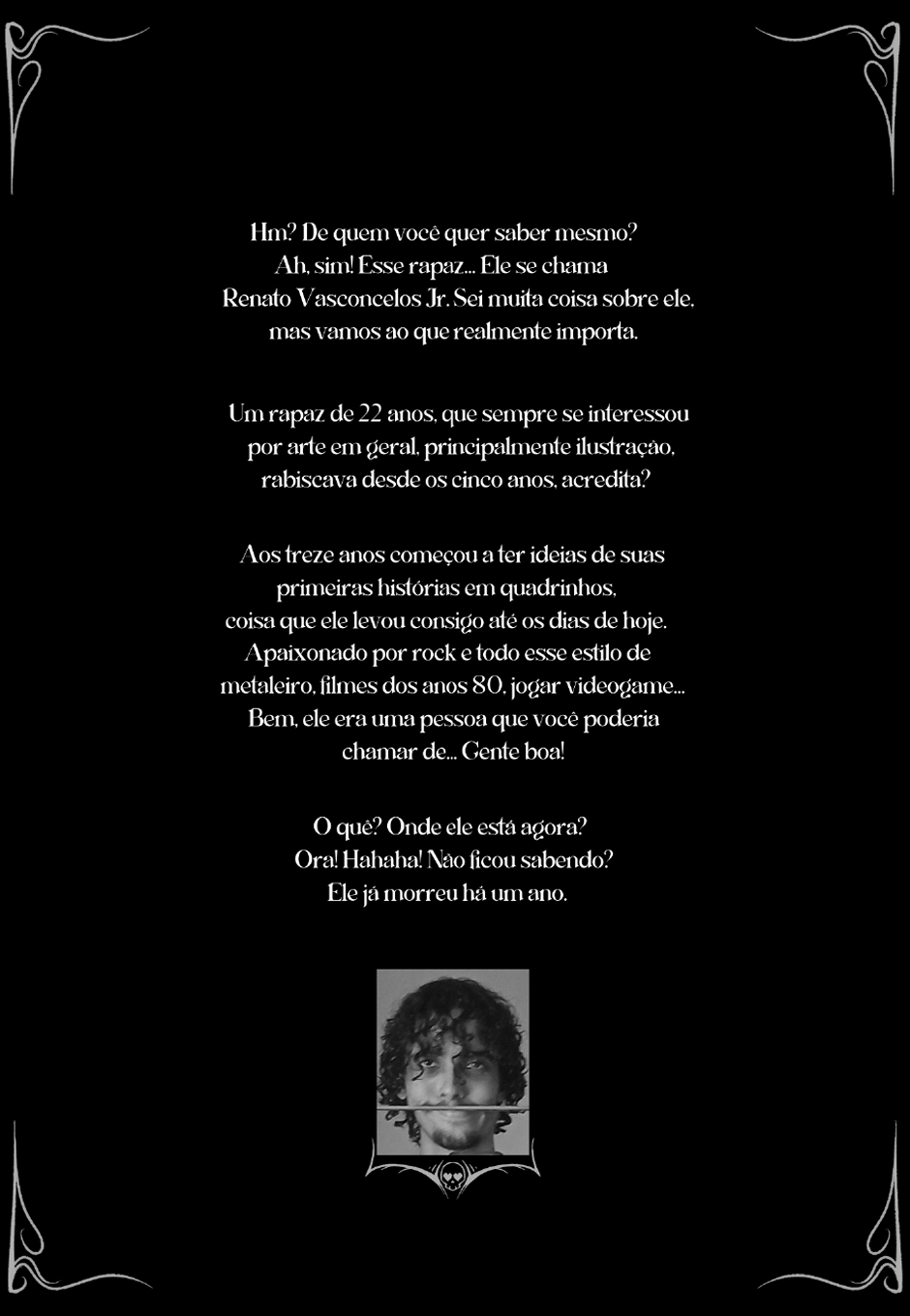 Hm? De quem você quer saber mesmo? Ah, sim! Esse rapaz... Ele se chama Renato Vasconcelos Jr. Sei muita coisa sobre ele, mas vamos ao que realmente importa.

Um rapaz de 22 anos, que sempre se interessou por arte em geral, principalmente ilustração, rabiscava desde os cinco anos, acredita?

Aos treze anos começou a ter ideias de suas primeiras histórias em quadrinhos, coisa que ele levou consigo até os dias de hoje. Apaixonado por rock e todo esse estilo de metaleiro, filmes dos anos 80, jogar videogame... Bem, ele era uma pessoa que você poderia chamar de... Gente boa!

O quê? Onde ele está agora? Ora! Hahaha! Não ficou sabendo? Ele já morreu há um ano.